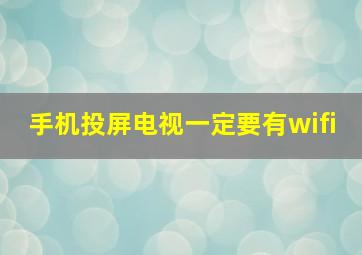 手机投屏电视一定要有wifi